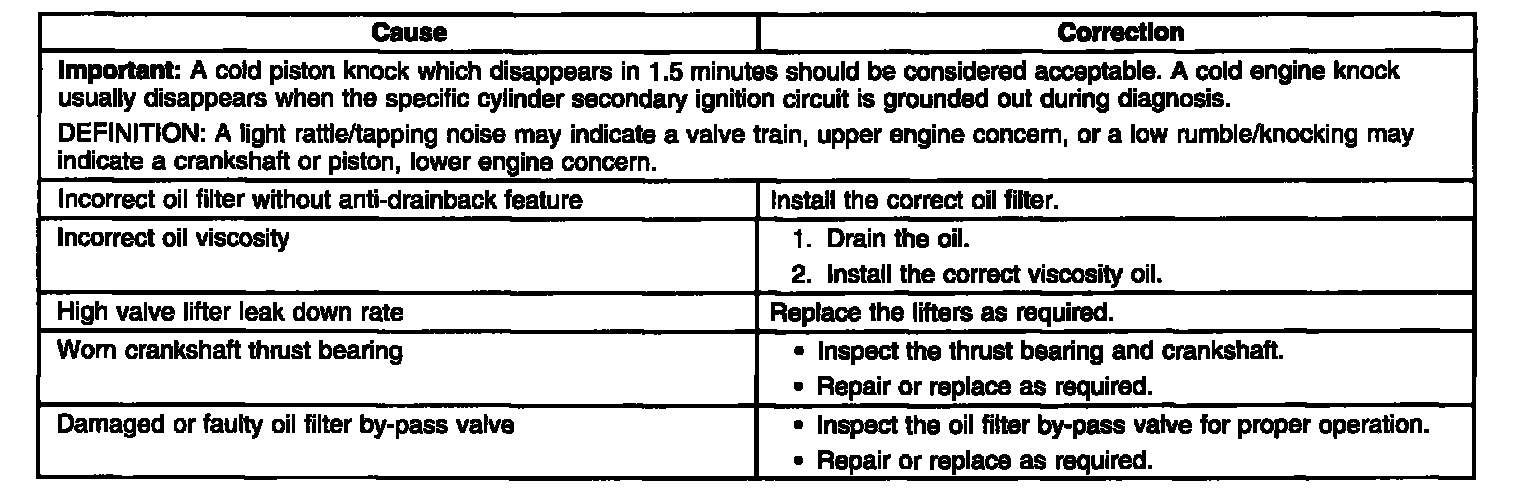 | Cause | Correction |
|---|---|
| Important: A cold piston knock which disappears in 1.5 minutes should be considered acceptable. A cold engine knock usually disappears when the specific cylinder secondary ignition circuit is grounded out during diagnosis. DEFINITION: A light rattle/tapping noise may indicate a valve train, upper engine concern, or a low rumble/knocking may indicate a crankshaft or piston, lower engine concern. | |
| Incorrect oil filter without anti-drainback feature | Install the correct oil filter. |
| Incorrect oil viscosity | 1. Drain the oil. 2. Install the correct viscosity oil. |
| High valve lifter leak down rate | Replace the lifters as required. |
| Worn crankshaft thrust bearing | • Inspect the thrust bearing and crankshaft. • Repair or replace as required. |
| Damaged or faulty oil filter by-pass valve | • Inspect the oil filter by-pass valve for proper operation. • Repair or replace as required. |